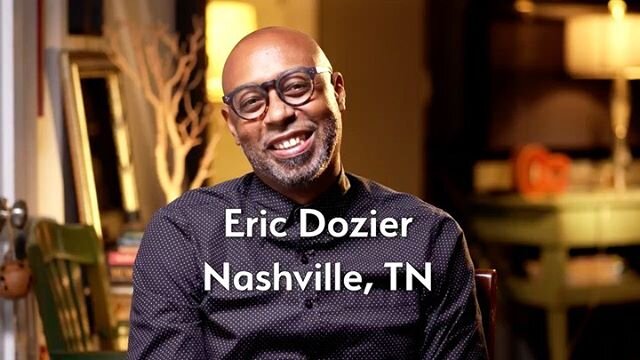 Eric Dozier
Nashville, TN